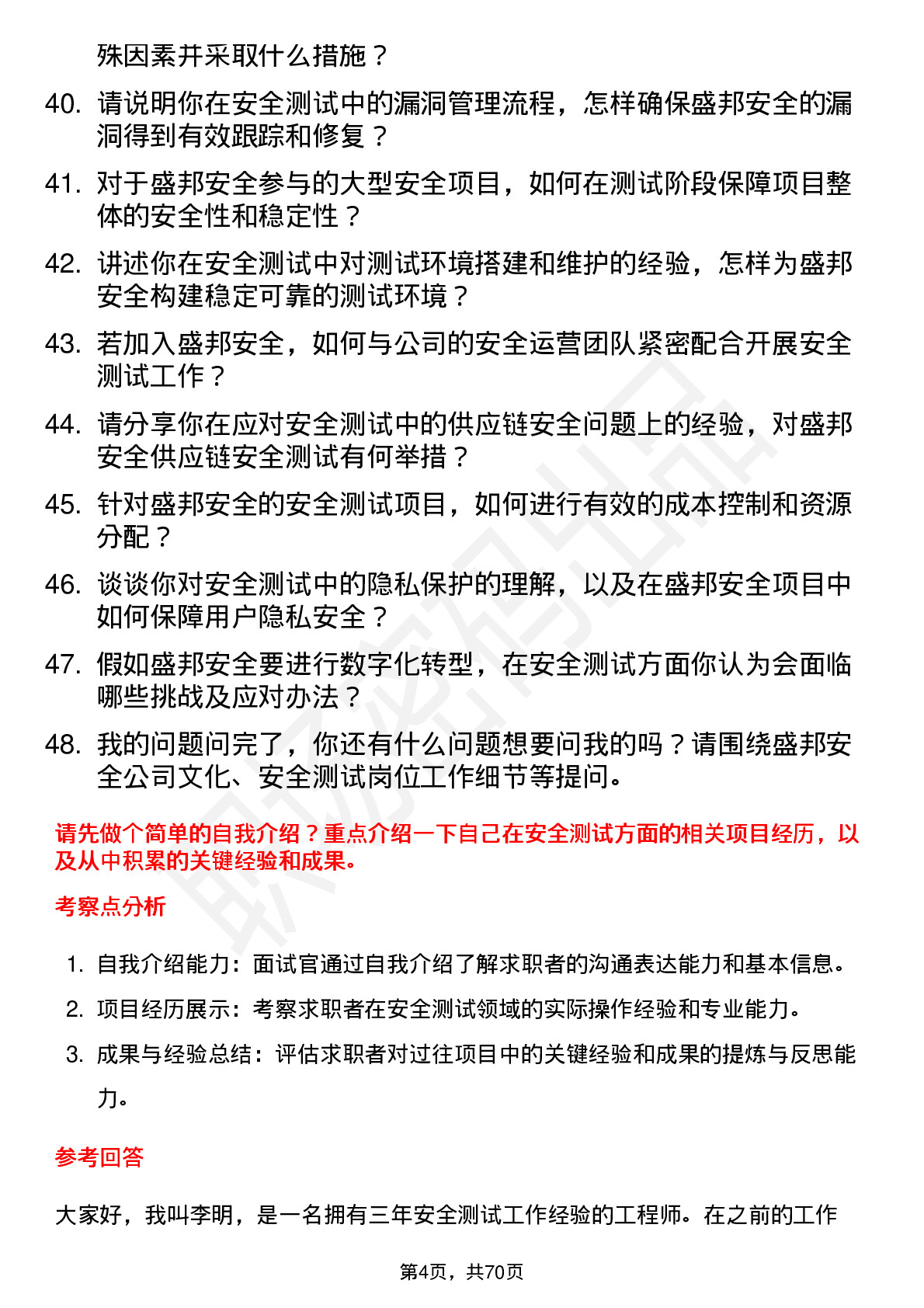 殊因素并采取什么措施？

40. 请说明你在安全测试中的漏洞管理流程，怎样确保盛邦安全的漏洞得到有效跟踪和修复？

41. 对于盛邦安全参与的大型安全项目，如何在测试阶段保障项目整体的安全性和稳定性？

42. 讲述你在安全测试中对测试环境搭建和维护的经验，怎样为盛邦安全构建稳定可靠的测试环境？

43. 若加入盛邦安全，如何与公司的安全运营团队紧密配合开展安全测试工作？

44. 请分享你在应对安全测试中的供应链安全问题上的经验，对盛邦安全供应链安全测试有何举措？

45. 针对盛邦安全的安全测试项目，如何进行有效的成本控制和资源分配？

46. 谈谈你对安全测试中的隐私保护的理解，以及在盛邦安全项目中如何保障用户隐私安全？

47. 假如盛邦安全要进行数字化转型，在安全测试方面你认为会面临哪些挑战及应对办法？

48. 我的问题问完了，你还有什么问题想要问我的吗？请围绕盛邦安全公司文化、安全测试岗位工作细节等提问。

请先做个简单的自我介绍？重点介绍一下自己在安全测试方面的相关项目经历，以及从中积累的关键经验和成果。

考察点分析

1. 自我介绍能力：面试官通过自我介绍了解求职者的沟通表达能力和基本信息。

2. 项目经历展示：考察求职者在安全测试领域的实际操作经验和专业能力。

3. 成果与经验总结：评估求职者对过往项目中的关键经验和成果的提炼与反思能力。

参考回答

大家好，我叫李明，是一名拥有三年安全测试工作经验的工程师。在之前的工作

第4页，共70页